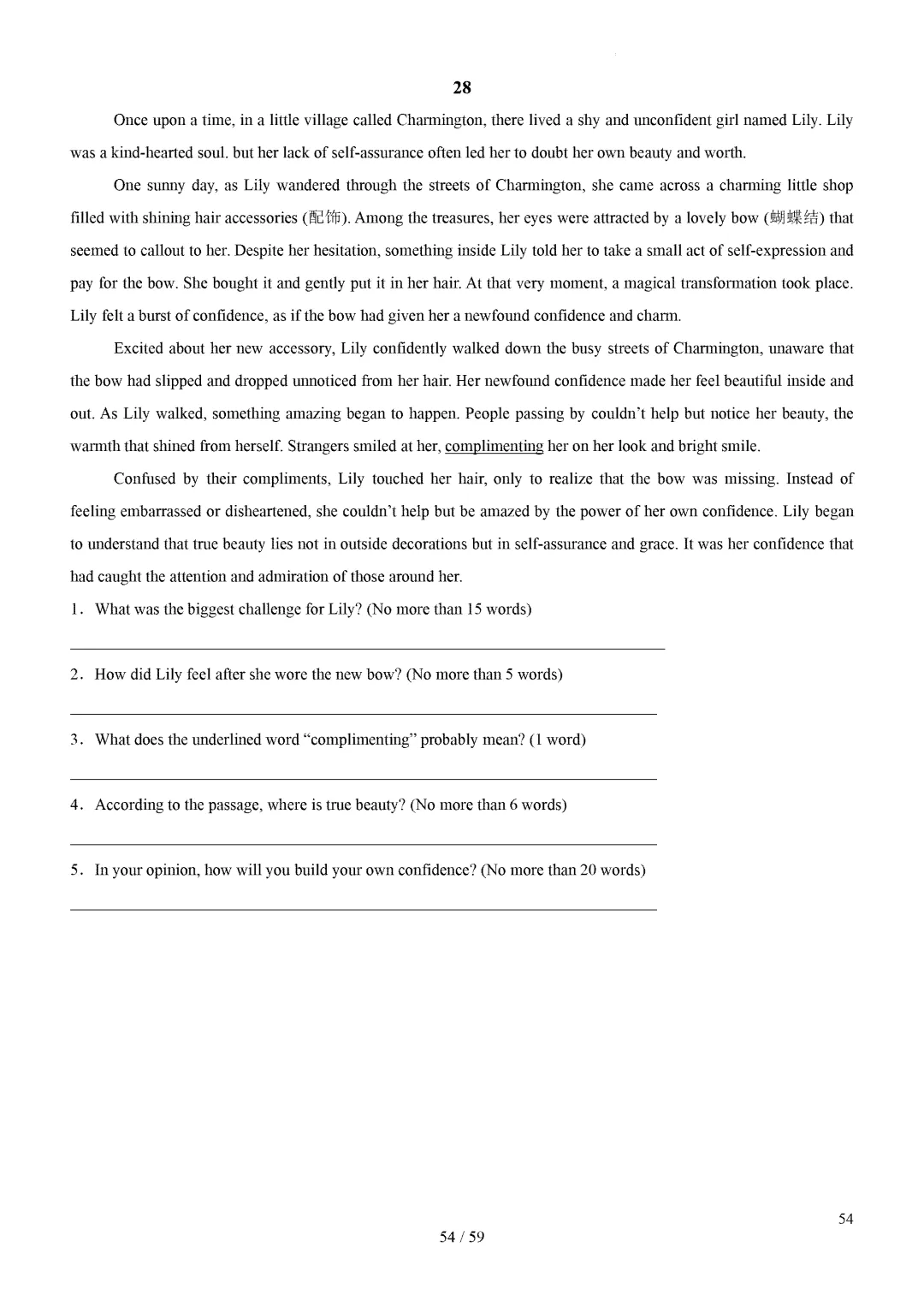 28

Once upon a time, in a little village called Charmington, there lived a shy and unconfident girl named Lily. Lily was a kind-hearted soul. but her lack of self-assurance often led her to doubt her own beauty and worth.

One sunny day, as Lily wandered through the streets of Charmington, she came across a charming little shop filled with shining hair accessories (配饰). Among the treasures, her eyes were attracted by a lovely bow (蝴蝶结) that seemed to callout to her. Despite her hesitation, something inside Lily told her to take a small act of self-expression and pay for the bow. She bought it and gently put it in her hair. At that very moment, a magical transformation took place. Lily felt a burst of confidence, as if the bow had given her a newfound confidence and charm.

Excited about her new accessory, Lily confidently walked down the busy streets of Charmington, unaware that the bow had slipped and dropped unnoticed from her hair. Her newfound confidence made her feel beautiful inside and out. As Lily walked, something amazing began to happen. People passing by couldn't help but notice her beauty, the warmth that shined from herself. Strangers smiled at her, complimenting her on her look and bright smile.

Confused by their compliments, Lily touched her hair, only to realize that the bow was missing. Instead of feeling embarrassed or disheartened, she couldn't help but be amazed by the power of her own confidence. Lily began to understand that true beauty lies not in outside decorations but in self-assurance and grace. It was her confidence that had caught the attention and admiration of those around her.

1. What was the biggest challenge for Lily? (No more than 15 words)

2. How did Lily feel after she wore the new bow? (No more than 5 words)

3. What does the underlined word "complimenting" probably mean? (1 word)

4. According to the passage, where is true beauty? (No more than 6 words)

5. In your opinion, how will you build your own confidence? (No more than 20 words)

54

54 / 59